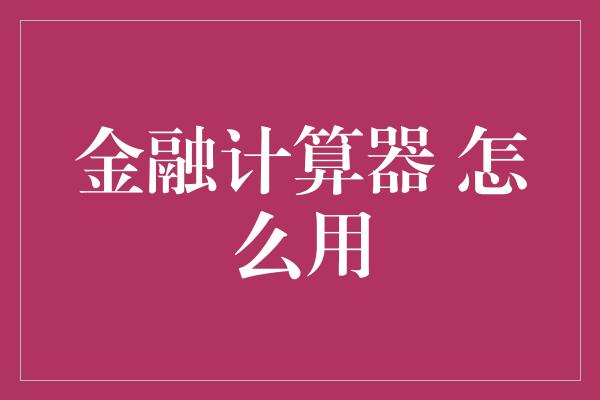 金融计算器 怎么用